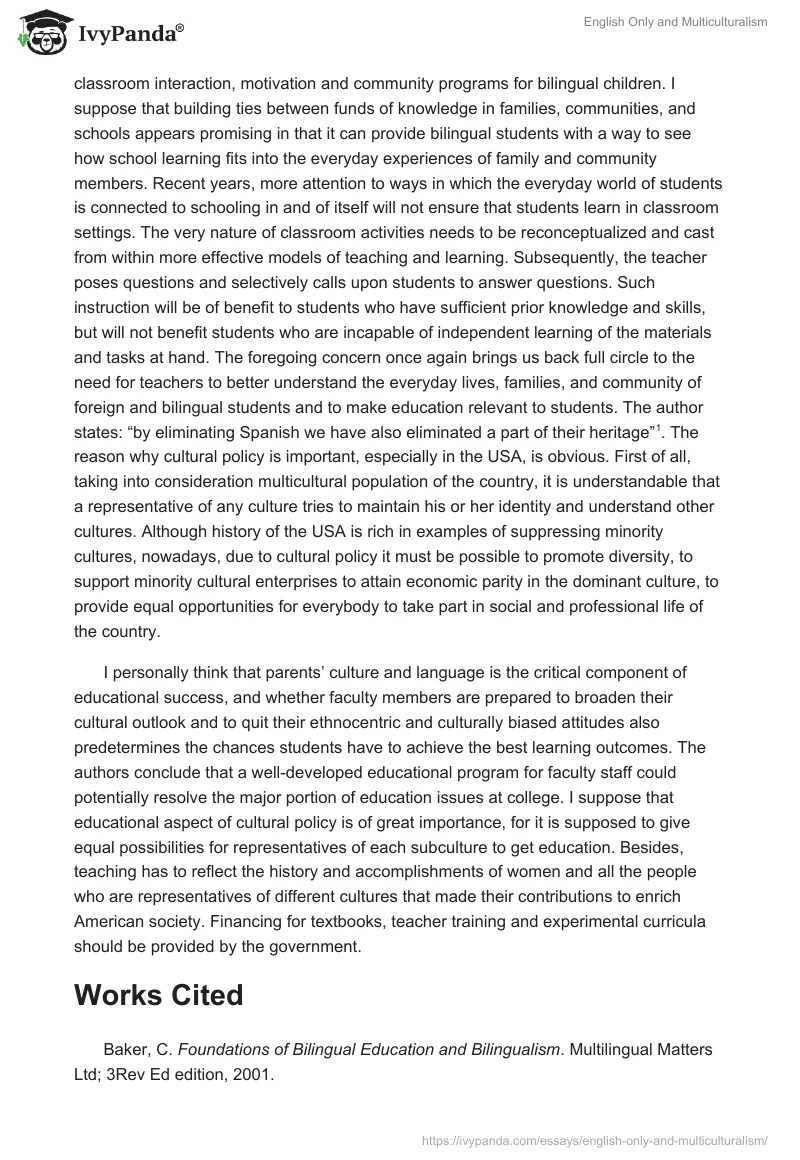 IvyPanda®

English Only and Multiculturalism

classroom interaction, motivation and community programs for bilingual children. I suppose that building ties between funds of knowledge in families, communities, and schools appears promising in that it can provide bilingual students with a way to see how school learning fits into the everyday experiences of family and community members. Recent years, more attention to ways in which the everyday world of students is connected to schooling in and of itself will not ensure that students learn in classroom settings. The very nature of classroom activities needs to be reconceptualized and cast from within more effective models of teaching and learning. Subsequently, the teacher poses questions and selectively calls upon students to answer questions. Such instruction will be of benefit to students who have sufficient prior knowledge and skills, but will not benefit students who are incapable of independent learning of the materials and tasks at hand. The foregoing concern once again brings us back full circle to the need for teachers to better understand the everyday lives, families, and community of foreign and bilingual students and to make education relevant to students. The author states: “by eliminating Spanish we have also eliminated a part of their heritage”$^1$. The reason why cultural policy is important, especially in the USA, is obvious. First of all, taking into consideration multicultural population of the country, it is understandable that a representative of any culture tries to maintain his or her identity and understand other cultures. Although history of the USA is rich in examples of suppressing minority cultures, nowadays, due to cultural policy it must be possible to promote diversity, to support minority cultural enterprises to attain economic parity in the dominant culture, to provide equal opportunities for everybody to take part in social and professional life of the country.

I personally think that parents’ culture and language is the critical component of educational success, and whether faculty members are prepared to broaden their cultural outlook and to quit their ethnocentric and culturally biased attitudes also predetermines the chances students have to achieve the best learning outcomes. The authors conclude that a well-developed educational program for faculty staff could potentially resolve the major portion of education issues at college. I suppose that educational aspect of cultural policy is of great importance, for it is supposed to give equal possibilities for representatives of each subculture to get education. Besides, teaching has to reflect the history and accomplishments of women and all the people who are representatives of different cultures that made their contributions to enrich American society. Financing for textbooks, teacher training and experimental curricula should be provided by the government.

Works Cited

Baker, C. Foundations of Bilingual Education and Bilingualism. Multilingual Matters Ltd; 3Rev Ed edition, 2001.

https://ivypanda.com/essays/english-only-and-multiculturalism/